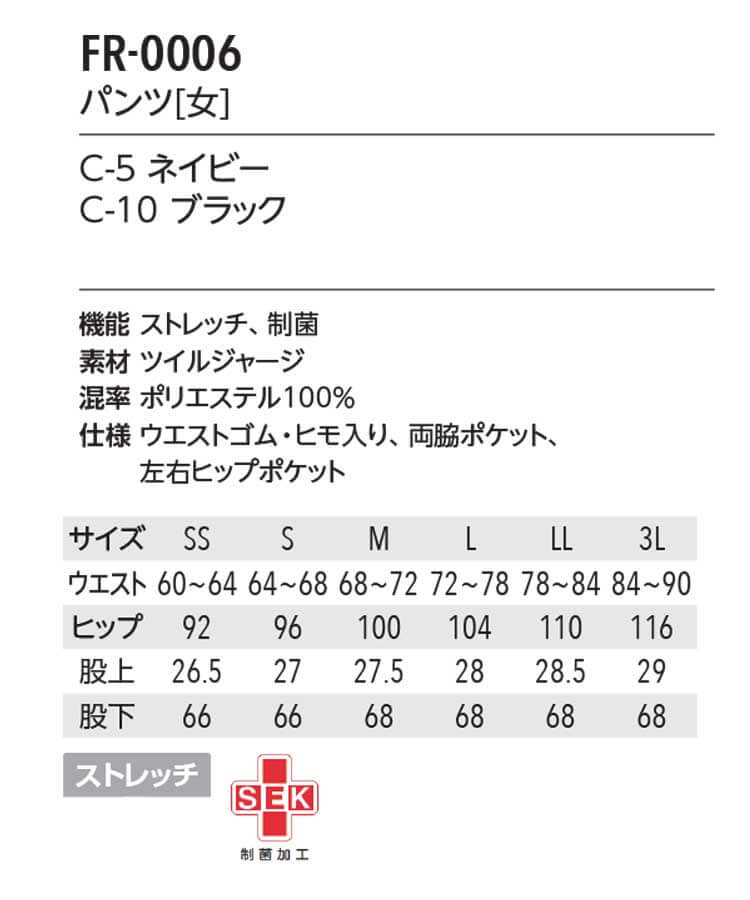 FR-0006
パンツ[女]

C-5 ネイビー
C-10 ブラック

機能 ストレッチ、制菌
素材 ツイルジャージ
混率 ポリエステル100%
仕様 ウエストゴム・ヒモ入り、両脇ポケット、左右ヒップポケット

| サイズ | SS | S | M | L | LL | 3L |
|---|---|---|---|---|---|---|
| ウエスト | 60~64 | 64~68 | 68~72 | 72~78 | 78~84 | 84~90 |
| ヒップ | 92 | 96 | 100 | 104 | 110 | 116 |
| 股上 | 26.5 | 27 | 27.5 | 28 | 28.5 | 29 |
| 股下 | 66 | 66 | 68 | 68 | 68 | 68 |

ストレッチ

SEK
制菌加工